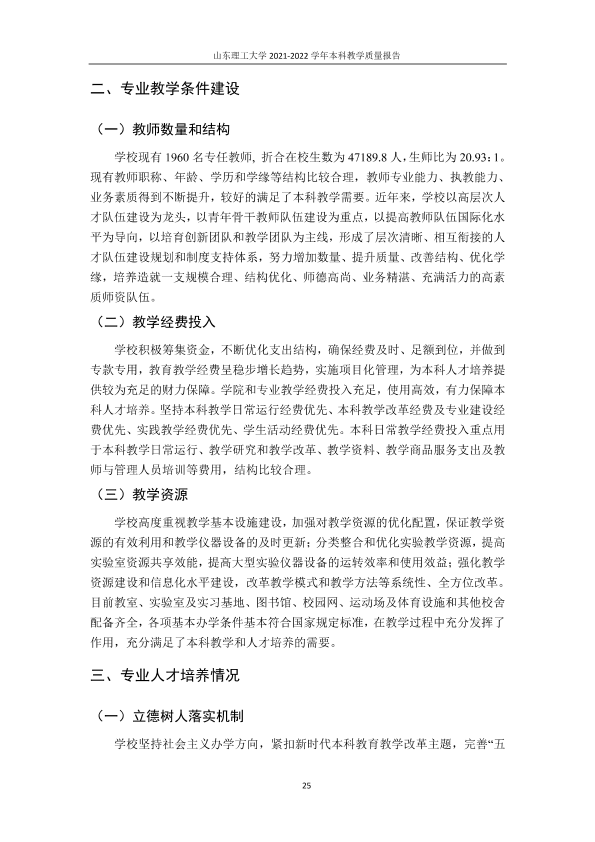 山东理工大学2021-2022学年本科教学质量报告

二、专业教学条件建设

（一）教师数量和结构

学校现有1960名专任教师，折合在校生数为47189.8人，生师比为20.93：1。现有教师职称、年龄、学历和学缘等结构比较合理，教师专业能力、执教能力、业务素质得到不断提升，较好的满足了本科教学需要。近年来，学校以高层次人才队伍建设为龙头，以青年骨干教师队伍建设为重点，以提高教师队伍国际化水平为导向，以培育创新团队和教学团队为主线，形成了层次清晰、相互衔接的人才队伍建设规划和制度支持体系，努力增加数量、提升质量、改善结构、优化学缘，培养造就一支规模合理、结构优化、师德高尚、业务精湛、充满活力的高素质师资队伍。

（二）教学经费投入

学校积极筹集资金，不断优化支出结构，确保经费及时、足额到位，并做到专款专用，教育教学经费呈稳步增长趋势，实施项目化管理，为本科人才培养提供较为充足的财力保障。学院和专业教学经费投入充足，使用高效，有力保障本科人才培养。坚持本科教学日常运行经费优先、本科教学改革经费及专业建设经费优先、实践教学经费优先、学生活动经费优先。本科日常教学经费投入重点用于本科教学日常运行、教学研究和教学改革、教学资料、教学商品服务支出及教师与管理人员培训等费用，结构比较合理。

（三）教学资源

学校高度重视教学基本设施建设，加强对教学资源的优化配置，保证教学资源的有效利用和教学仪器设备的及时更新；分类整合和优化实验教学资源，提高实验室资源共享效能，提高大型实验仪器设备的运转效率和使用效益；强化教学资源建设和信息化水平建设，改革教学模式和教学方法等系统性、全方位改革。目前教室、实验室及实习基地、图书馆、校园网、运动场及体育设施和其他校舍配备齐全，各项基本办学条件基本符合国家规定标准，在教学过程中充分发挥了作用，充分满足了本科教学和人才培养的需要。

三、专业人才培养情况

（一）立德树人落实机制

学校坚持社会主义办学方向，紧扣新时代本科教育教学改革主题，完善“五

25